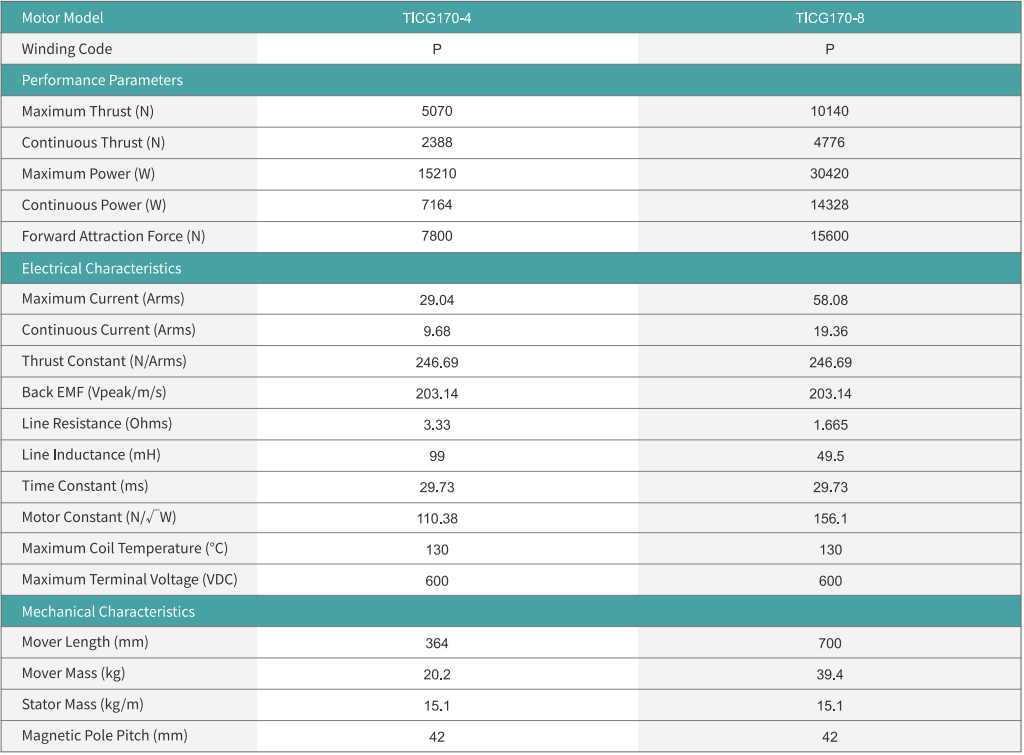 | Motor Model | TICG170-4 | TICG170-8 |
|---|---|---|
| Winding Code | P | P |
| Performance Parameters | | |
| Maximum Thrust (N) | 5070 | 10140 |
| Continuous Thrust (N) | 2388 | 4776 |
| Maximum Power (W) | 15210 | 30420 |
| Continuous Power (W) | 7164 | 14328 |
| Forward Attraction Force (N) | 7800 | 15600 |
| Electrical Characteristics | | |
| Maximum Current (Arms) | 29.04 | 58.08 |
| Continuous Current (Arms) | 9.68 | 19.36 |
| Thrust Constant (N/Arms) | 246.69 | 246.69 |
| Back EMF (Vpeak/m/s) | 203.14 | 203.14 |
| Line Resistance (Ohms) | 3.33 | 1.665 |
| Line Inductance (mH) | 99 | 49.5 |
| Time Constant (ms) | 29.73 | 29.73 |
| Motor Constant (N/$\sqrt{W}$) | 110.38 | 156.1 |
| Maximum Coil Temperature (°C) | 130 | 130 |
| Maximum Terminal Voltage (VDC) | 600 | 600 |
| Mechanical Characteristics | | |
| Mover Length (mm) | 364 | 700 |
| Mover Mass (kg) | 20.2 | 39.4 |
| Stator Mass (kg/m) | 15.1 | 15.1 |
| Magnetic Pole Pitch (mm) | 42 | 42 |